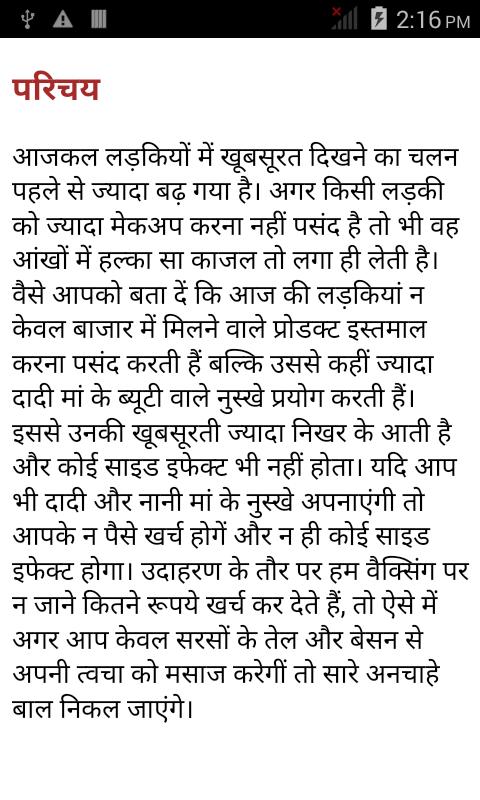 2:16 PM

परिचय

आजकल लड़कियों में खूबसूरत दिखने का चलन पहले से ज्यादा बढ़ गया है। अगर किसी लड़की को ज्यादा मेकअप करना नहीं पसंद है तो भी वह आंखों में हल्का सा काजल तो लगा ही लेती है। वैसे आपको बता दें कि आज की लड़कियां न केवल बाजार में मिलने वाले प्रोडक्ट इस्तमाल करना पसंद करती हैं बल्कि उससे कहीं ज्यादा दादी मां के ब्यूटी वाले नुस्खे प्रयोग करती हैं। इससे उनकी खूबसूरती ज्यादा निखर के आती है और कोई साइड इफेक्ट भी नहीं होता। यदि आप भी दादी और नानी मां के नुस्खे अपनाएंगी तो आपके न पैसे खर्च होगें और न ही कोई साइड इफेक्ट होगा। उदाहरण के तौर पर हम वैक्सिंग पर न जाने कितने रूपये खर्च कर देते हैं, तो ऐसे में अगर आप केवल सरसों के तेल और बेसन से अपनी त्वचा को मसाज करेगीं तो सारे अनचाहे बाल निकल जाएंगे।